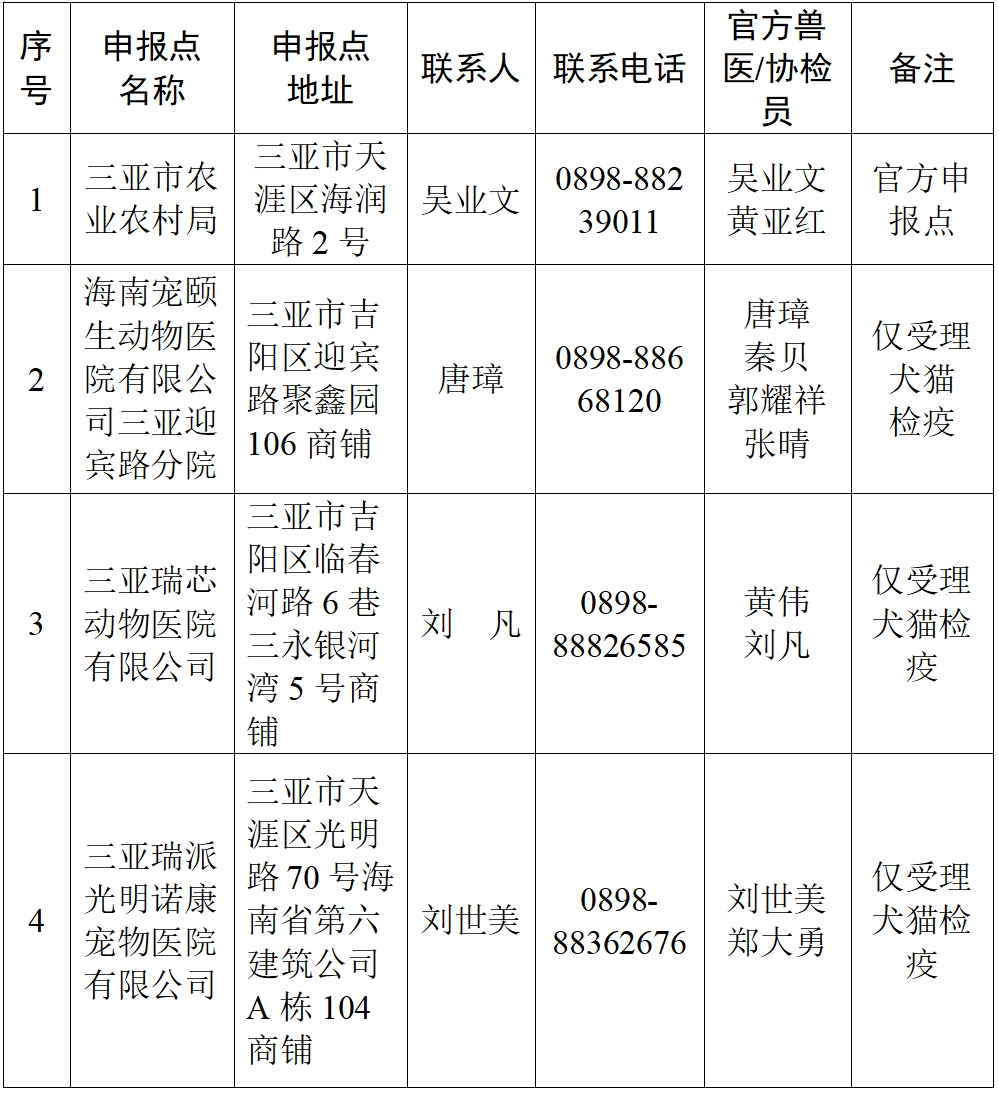 | 序号 | 申报点名称 | 申报点地址 | 联系人 | 联系电话 | 官方兽医/协检员 | 备注 |
|---|---|---|---|---|---|---|
| 1 | 三亚市农业农村局 | 三亚市天涯区海润路 2 号 | 吴业文 | 0898-88239011 | 吴业文 黄亚红 | 官方申报点 |
| 2 | 海南宠颐生动物医院有限公司三亚迎宾路分院 | 三亚市吉阳区迎宾路聚鑫园 106 商铺 | 唐璋 | 0898-88668120 | 唐璋 秦贝 郭耀祥 张晴 | 仅受理犬猫检疫 |
| 3 | 三亚瑞芯动物医院有限公司 | 三亚市吉阳区临春河路 6 巷三永银河湾 5 号商铺 | 刘　凡 | 0898-88826585 | 黄伟 刘凡 | 仅受理犬猫检疫 |
| 4 | 三亚瑞派光明诺康宠物医院有限公司 | 三亚市天涯区光明路 70 号海南省第六建筑公司 A 栋 104 商铺 | 刘世美 | 0898-88362676 | 刘世美 郑大勇 | 仅受理犬猫检疫 |